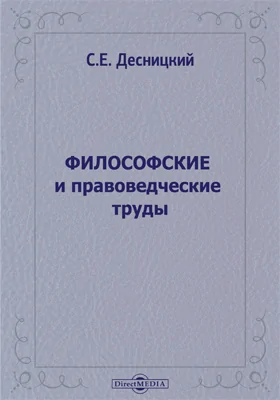 С.Е. Десницкий

ФИЛОСОФСКИЕ
и правоведческие
труды

DirectMEDIA